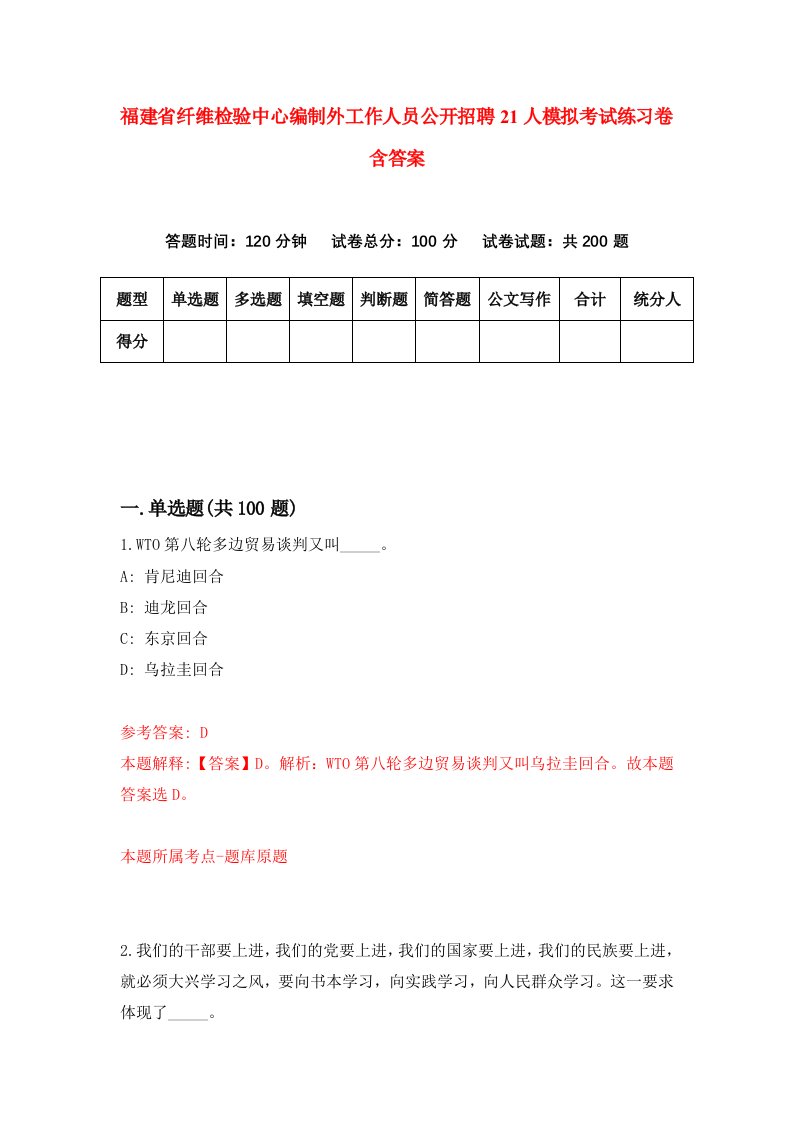 福建省纤维检验中心编制外工作人员公开招聘21人模拟考试练习卷含答案

答题时间：120分钟　试卷总分：100分　试卷试题：共200题

| 题型 | 单选题 | 多选题 | 填空题 | 判断题 | 简答题 | 公文写作 | 合计 | 统分人 |
|---|---|---|---|---|---|---|---|---|
| 得分 | | | | | | | | |

一.单选题(共100题)

1.WTO第八轮多边贸易谈判又叫_____。

A: 肯尼迪回合

B: 迪龙回合

C: 东京回合

D: 乌拉圭回合

参考答案: D

本题解释:【答案】D。解析：WTO第八轮多边贸易谈判又叫乌拉圭回合。故本题答案选D。

本题所属考点-题库原题

2.我们的干部要上进，我们的党要上进，我们的国家要上进，我们的民族要上进，就必须大兴学习之风，要向书本学习，向实践学习，向人民群众学习。这一要求体现了_____。